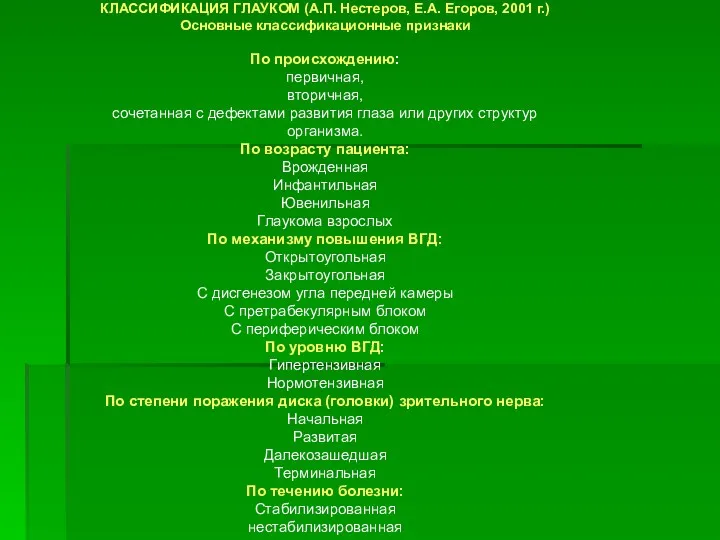 КЛАССИФИКАЦИЯ ГЛАУКОМ (А.П. Нестеров, Е.А. Егоров, 2001 г.)
Основные классификационные признаки

По происхождению:
первичная,
вторичная,
сочетанная с дефектами развития глаза или других структур организма.

По возрасту пациента:
Врожденная
Инфантильная
Ювенильная
Глаукома взрослых

По механизму повышения ВГД:
Открытоугольная
Закрытоугольная
С дисгенезом угла передней камеры
С претрабекулярным блоком
С периферическим блоком

По уровню ВГД:
Гипертензивная
Нормотензивная

По степени поражения диска (головки) зрительного нерва:
Начальная
Развитая
Далекозашедшая
Терминальная

По течению болезни:
Стабилизированная
нестабилизированная